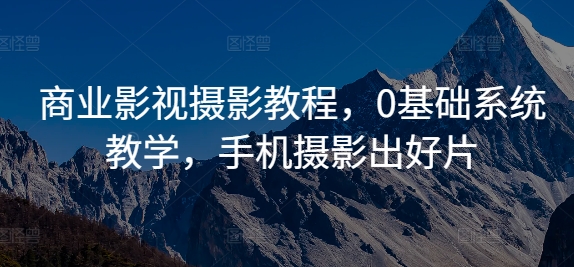 图怪兽 图怪兽 图怪兽

商业影视摄影教程，0基础系统教学，手机摄影出好片

图怪兽 图怪兽 图怪兽